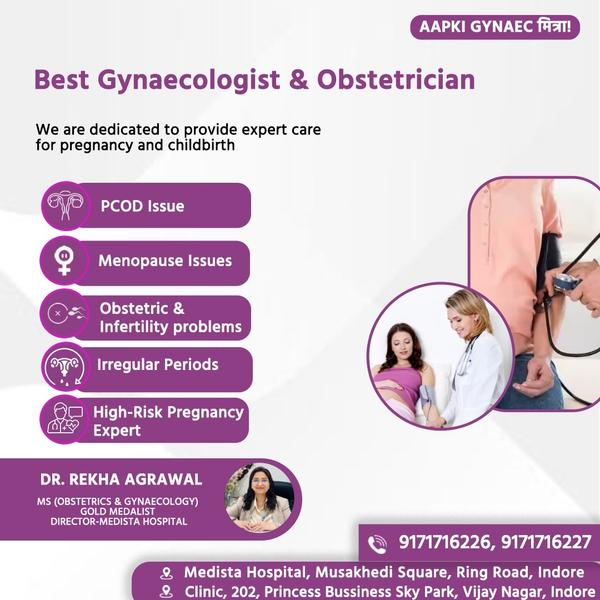 AAPKI GYNAEC मित्रा!

Best Gynaecologist & Obstetrician

We are dedicated to provide expert care for pregnancy and childbirth

PCOD Issue

Menopause Issues

Obstetric & Infertility problems

Irregular Periods

High-Risk Pregnancy Expert

DR. REKHA AGRAWAL

MS (OBSTETRICS & GYNAECOLOGY)
GOLD MEDALIST
DIRECTOR-MEDISTA HOSPITAL

9171716226, 9171716227

Medista Hospital, Musakhedi Square, Ring Road, Indore
Clinic, 202, Princess Bussiness Sky Park, Vijay Nagar, Indore